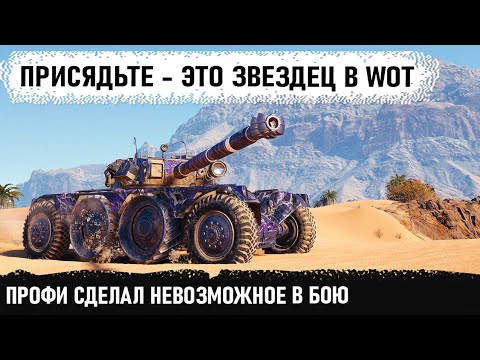 ПРИСЯДЬТЕ - ЭТО ЗВЕЗДЕЦ В WOT

ПРОФИ СДЕЛАЛ НЕВОЗМОЖНОЕ В БОЮ